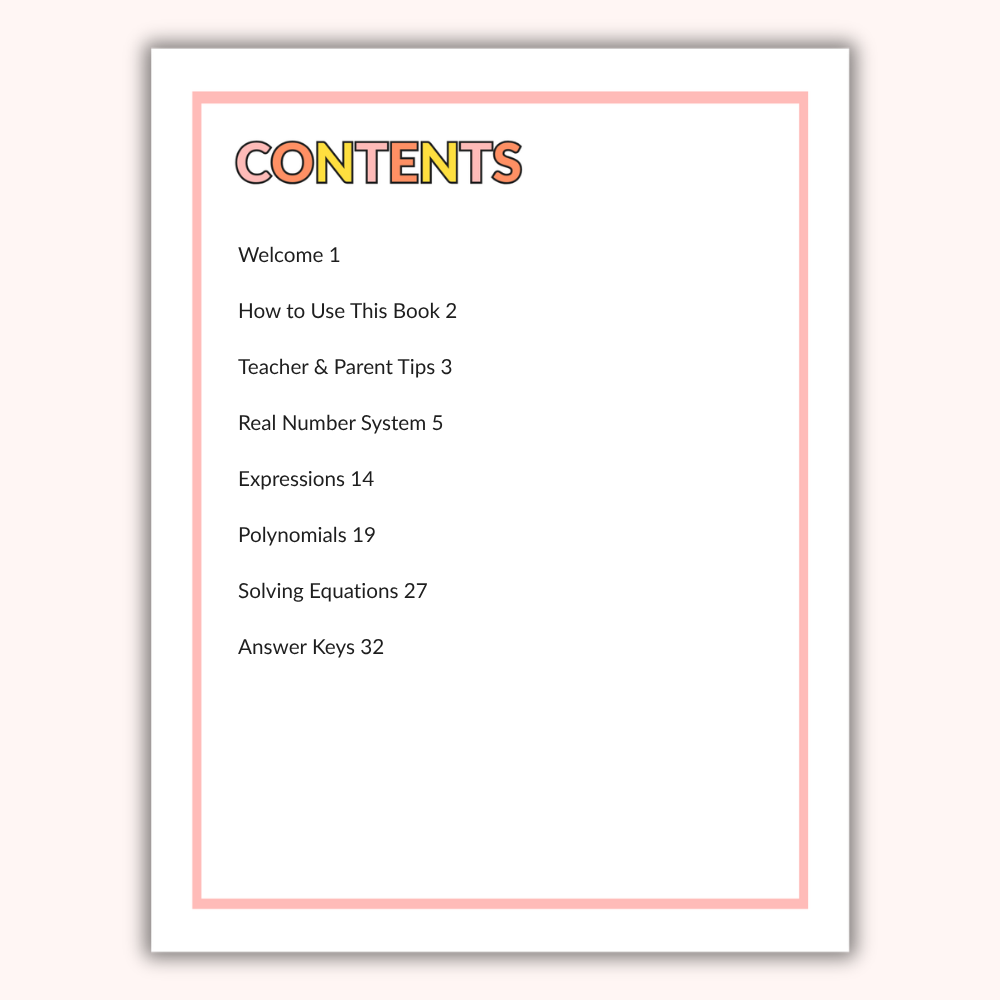 CONTENTS

Welcome 1

How to Use This Book 2

Teacher & Parent Tips 3

Real Number System 5

Expressions 14

Polynomials 19

Solving Equations 27

Answer Keys 32